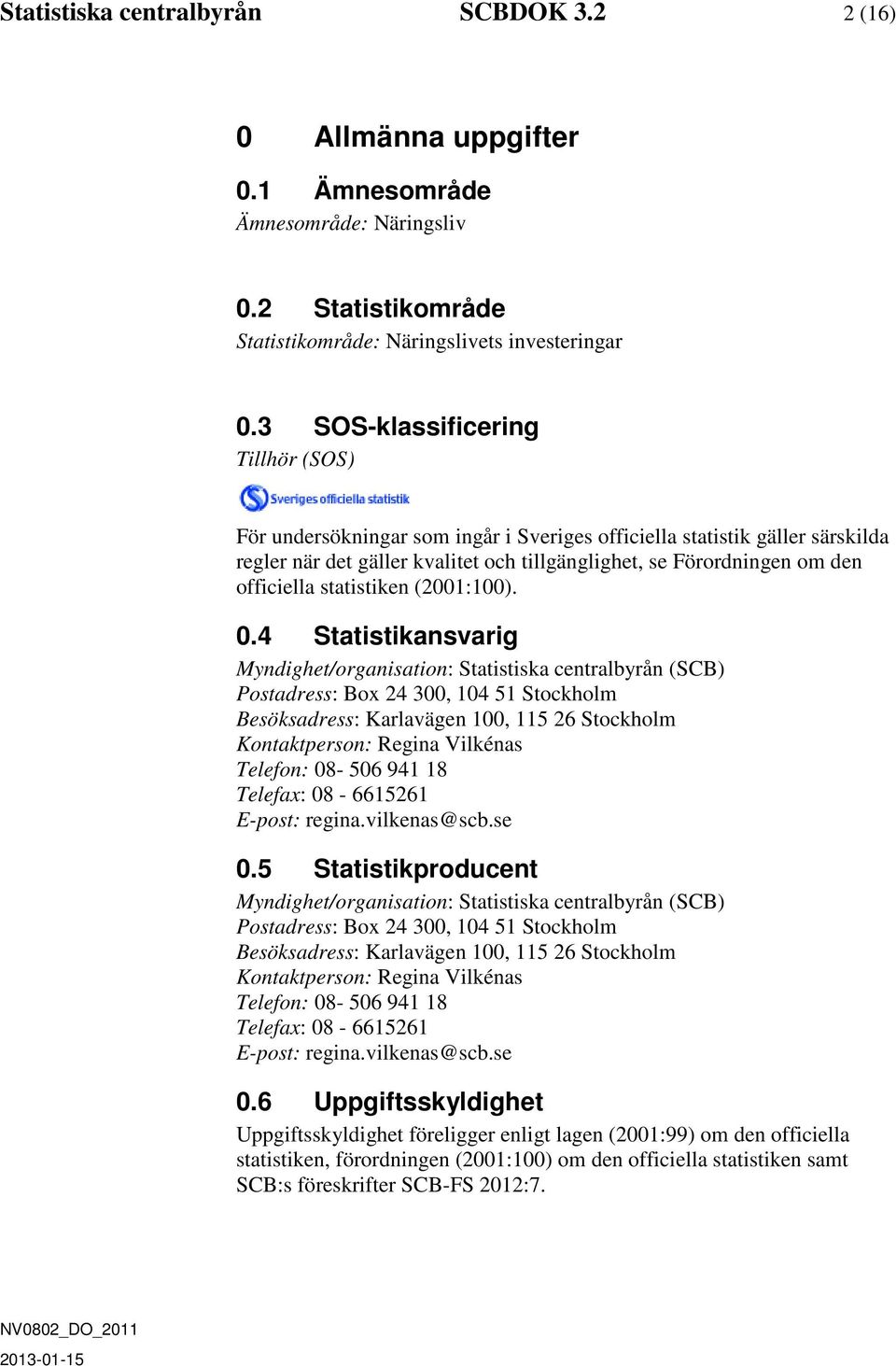 Statistiska centralbyrån SCBDOK 3.2 2 (16)

0 Allmänna uppgifter

0.1 Ämnesområde

Ämnesområde: Näringsliv

0.2 Statistikområde

Statistikområde: Näringslivets investeringar

0.3 SOS-klassificering

Tillhör (SOS)

Sveriges officiella statistik

För undersökningar som ingår i Sveriges officiella statistik gäller särskilda regler när det gäller kvalitet och tillgänglighet, se Förordningen om den officiella statistiken (2001:100).

0.4 Statistikansvarig

Myndighet/organisation: Statistiska centralbyrån (SCB)
Postadress: Box 24 300, 104 51 Stockholm
Besöksadress: Karlavägen 100, 115 26 Stockholm
Kontaktperson: Regina Vilkénas
Telefon: 08- 506 941 18
Telefax: 08 - 6615261
E-post: regina.vilkenas@scb.se

0.5 Statistikproducent

Myndighet/organisation: Statistiska centralbyrån (SCB)
Postadress: Box 24 300, 104 51 Stockholm
Besöksadress: Karlavägen 100, 115 26 Stockholm
Kontaktperson: Regina Vilkénas
Telefon: 08- 506 941 18
Telefax: 08 - 6615261
E-post: regina.vilkenas@scb.se

0.6 Uppgiftsskyldighet

Uppgiftsskyldighet föreligger enligt lagen (2001:99) om den officiella statistiken, förordningen (2001:100) om den officiella statistiken samt SCB:s föreskrifter SCB-FS 2012:7.

NV0802_DO_2011
2013-01-15